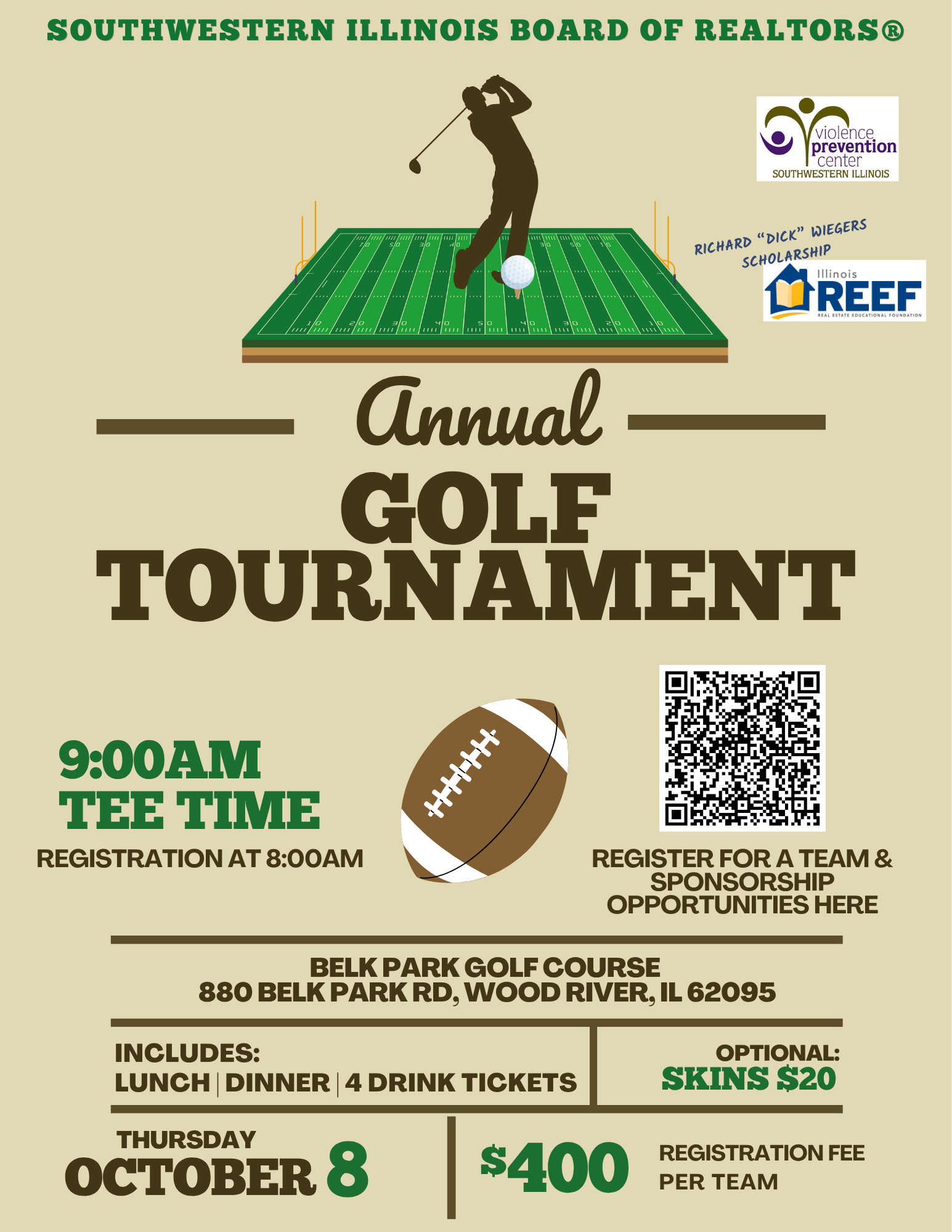 SOUTHWESTERN ILLINOIS BOARD OF REALTORS®

violence prevention center
SOUTHWESTERN ILLINOIS

RICHARD "DICK" WIEGERS SCHOLARSHIP

Illinois REEF
REAL ESTATE EDUCATIONAL FOUNDATION

10 20 30 40 50 40 30 20 10

Annual

GOLF TOURNAMENT

9:00AM TEE TIME

REGISTRATION AT 8:00AM

REGISTER FOR A TEAM & SPONSORSHIP OPPORTUNITIES HERE

BELK PARK GOLF COURSE
880 BELK PARK RD, WOOD RIVER, IL 62095

INCLUDES:
LUNCH | DINNER | 4 DRINK TICKETS

OPTIONAL:
SKINS $20

THURSDAY
OCTOBER 8

$400 REGISTRATION FEE PER TEAM